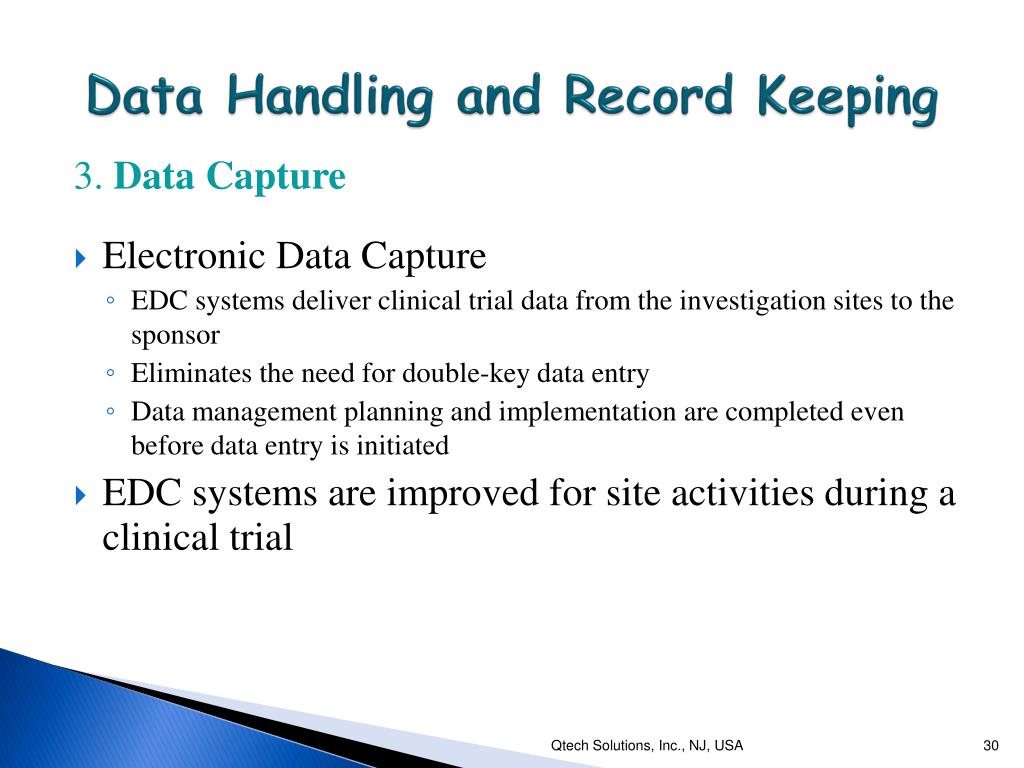 Data Handling and Record Keeping

3. Data Capture

Electronic Data Capture

◦ EDC systems deliver clinical trial data from the investigation sites to the sponsor

◦ Eliminates the need for double-key data entry

◦ Data management planning and implementation are completed even before data entry is initiated

EDC systems are improved for site activities during a clinical trial

Qtech Solutions, Inc., NJ, USA

30